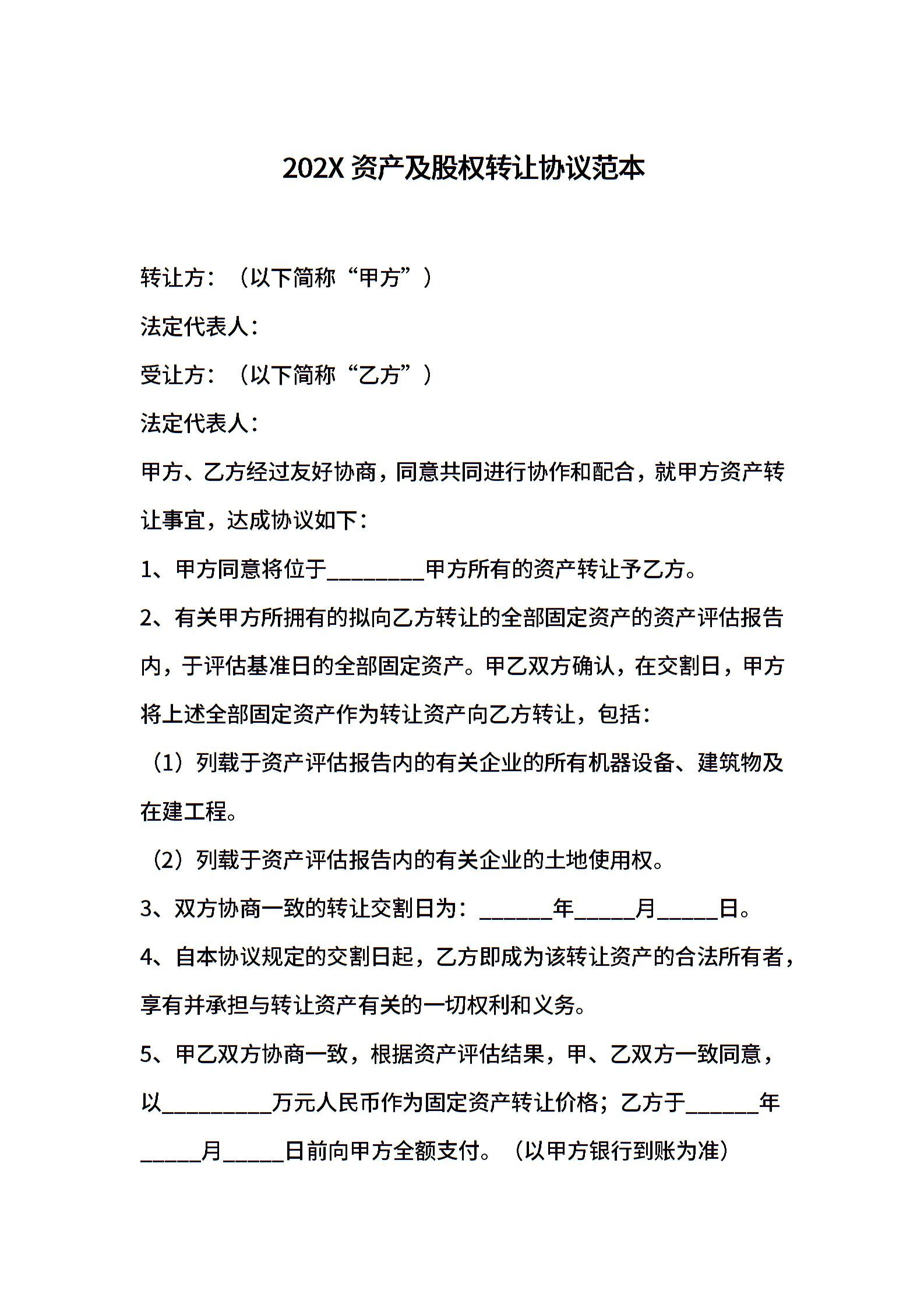 202X 资产及股权转让协议范本

转让方：（以下简称“甲方”）

法定代表人：

受让方：（以下简称“乙方”）

法定代表人：

甲方、乙方经过友好协商，同意共同进行协作和配合，就甲方资产转让事宜，达成协议如下：

1、甲方同意将位于________甲方所有的资产转让予乙方。

2、有关甲方所拥有的拟向乙方转让的全部固定资产的资产评估报告内，于评估基准日的全部固定资产。甲乙双方确认，在交割日，甲方将上述全部固定资产作为转让资产向乙方转让，包括：

（1）列载于资产评估报告内的有关企业的所有机器设备、建筑物及在建工程。

（2）列载于资产评估报告内的有关企业的土地使用权。

3、双方协商一致的转让交割日为：______年_____月_____日。

4、自本协议规定的交割日起，乙方即成为该转让资产的合法所有者，享有并承担与转让资产有关的一切权利和义务。

5、甲乙双方协商一致，根据资产评估结果，甲、乙双方一致同意，以_________万元人民币作为固定资产转让价格；乙方于______年_____月_____日前向甲方全额支付。（以甲方银行到账为准）